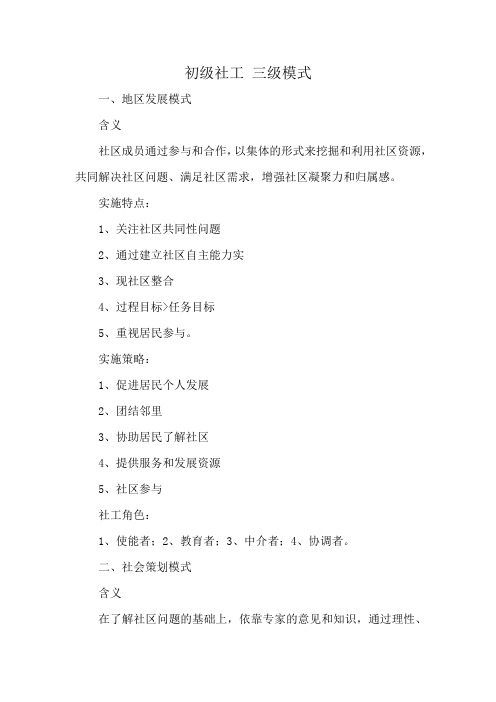 初级社工 三级模式

一、地区发展模式

含义

社区成员通过参与和合作，以集体的形式来挖掘和利用社区资源，共同解决社区问题、满足社区需求，增强社区凝聚力和归属感。

实施特点：

1、关注社区共同性问题

2、通过建立社区自主能力实

3、现社区整合

4、过程目标>任务目标

5、重视居民参与。

实施策略：

1、促进居民个人发展

2、团结邻里

3、协助居民了解社区

4、提供服务和发展资源

5、社区参与

社工角色：

1、使能者；2、教育者；3、中介者；4、协调者。

二、社会策划模式

含义

在了解社区问题的基础上，依靠专家的意见和知识，通过理性、